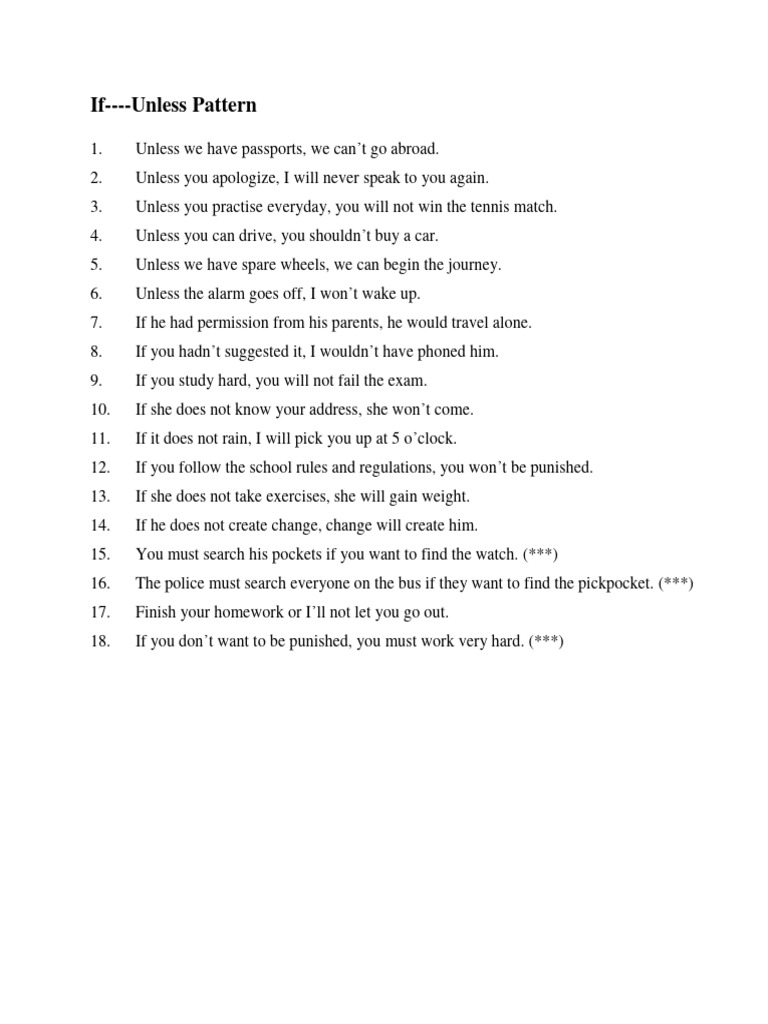 If----Unless Pattern

1. Unless we have passports, we can't go abroad.
2. Unless you apologize, I will never speak to you again.
3. Unless you practise everyday, you will not win the tennis match.
4. Unless you can drive, you shouldn't buy a car.
5. Unless we have spare wheels, we can begin the journey.
6. Unless the alarm goes off, I won't wake up.
7. If he had permission from his parents, he would travel alone.
8. If you hadn't suggested it, I wouldn't have phoned him.
9. If you study hard, you will not fail the exam.
10. If she does not know your address, she won't come.
11. If it does not rain, I will pick you up at 5 o'clock.
12. If you follow the school rules and regulations, you won't be punished.
13. If she does not take exercises, she will gain weight.
14. If he does not create change, change will create him.
15. You must search his pockets if you want to find the watch. (***)
16. The police must search everyone on the bus if they want to find the pickpocket. (***)
17. Finish your homework or I'll not let you go out.
18. If you don't want to be punished, you must work very hard. (***)